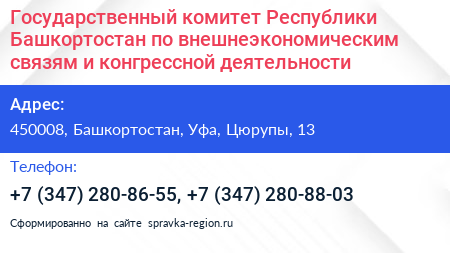 Государственный комитет Республики Башкортостан по внешнеэкономическим связям и конгрессной деятельности

Адрес:
450008, Башкортостан, Уфа, Цюрупы, 13

Телефон:
+7 (347) 280-86-55, +7 (347) 280-88-03

Сформированно на сайте spravka-region.ru